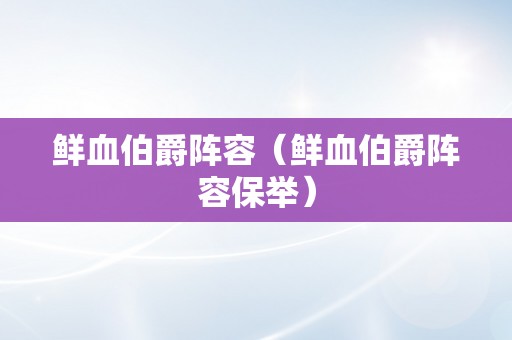 鲜血伯爵阵容（鲜血伯爵阵容保举）